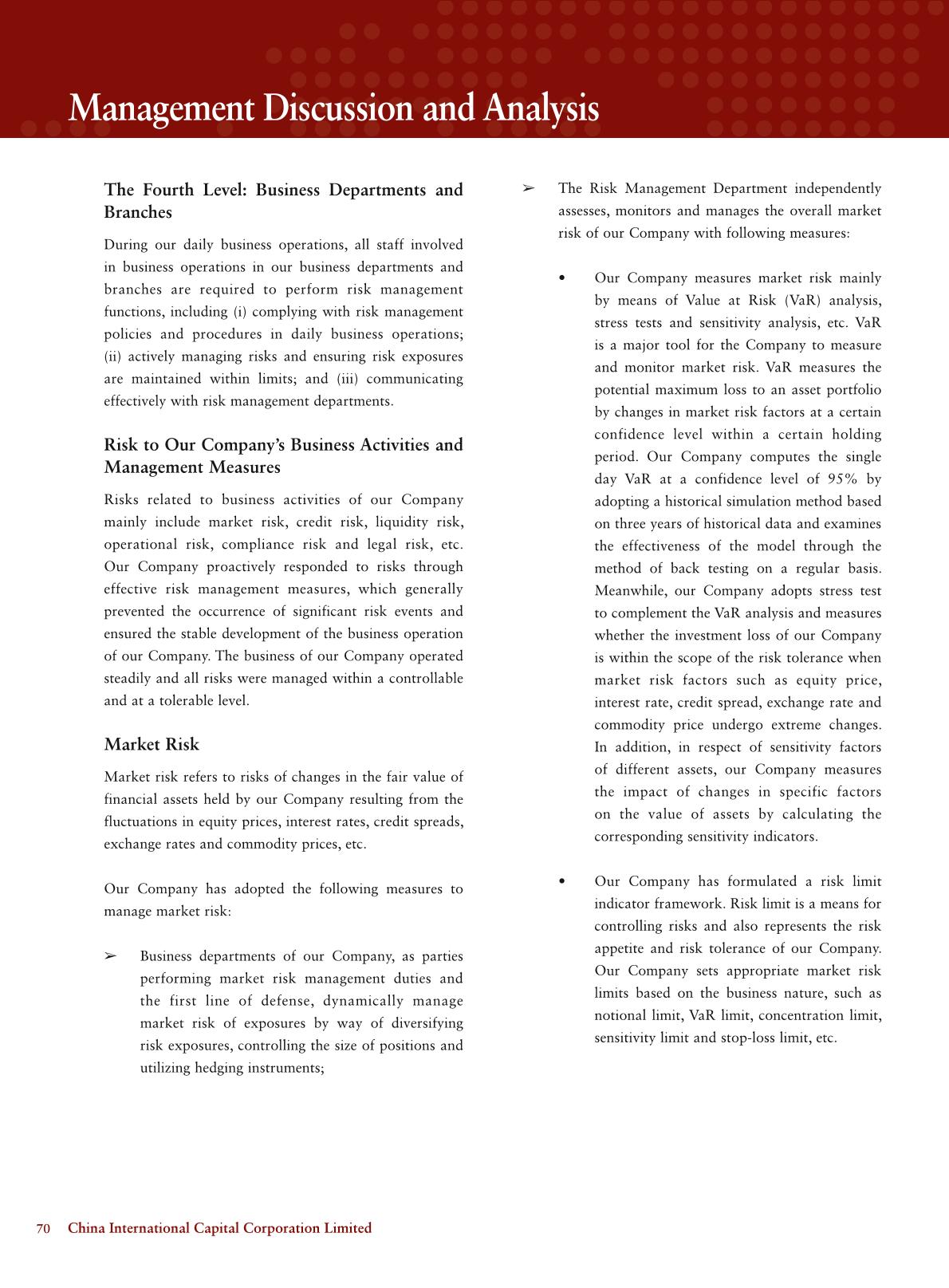 Management Discussion and Analysis

The Fourth Level: Business Departments and Branches

During our daily business operations, all staff involved in business operations in our business departments and branches are required to perform risk management functions, including (i) complying with risk management policies and procedures in daily business operations; (ii) actively managing risks and ensuring risk exposures are maintained within limits; and (iii) communicating effectively with risk management departments.

Risk to Our Company's Business Activities and Management Measures

Risks related to business activities of our Company mainly include market risk, credit risk, liquidity risk, operational risk, compliance risk and legal risk, etc. Our Company proactively responded to risks through effective risk management measures, which generally prevented the occurrence of significant risk events and ensured the stable development of the business operation of our Company. The business of our Company operated steadily and all risks were managed within a controllable and at a tolerable level.

Market Risk

Market risk refers to risks of changes in the fair value of financial assets held by our Company resulting from the fluctuations in equity prices, interest rates, credit spreads, exchange rates and commodity prices, etc.

Our Company has adopted the following measures to manage market risk:

➢ Business departments of our Company, as parties performing market risk management duties and the first line of defense, dynamically manage market risk of exposures by way of diversifying risk exposures, controlling the size of positions and utilizing hedging instruments;

➢ The Risk Management Department independently assesses, monitors and manages the overall market risk of our Company with following measures:

• Our Company measures market risk mainly by means of Value at Risk (VaR) analysis, stress tests and sensitivity analysis, etc. VaR is a major tool for the Company to measure and monitor market risk. VaR measures the potential maximum loss to an asset portfolio by changes in market risk factors at a certain confidence level within a certain holding period. Our Company computes the single day VaR at a confidence level of 95% by adopting a historical simulation method based on three years of historical data and examines the effectiveness of the model through the method of back testing on a regular basis. Meanwhile, our Company adopts stress test to complement the VaR analysis and measures whether the investment loss of our Company is within the scope of the risk tolerance when market risk factors such as equity price, interest rate, credit spread, exchange rate and commodity price undergo extreme changes. In addition, in respect of sensitivity factors of different assets, our Company measures the impact of changes in specific factors on the value of assets by calculating the corresponding sensitivity indicators.

• Our Company has formulated a risk limit indicator framework. Risk limit is a means for controlling risks and also represents the risk appetite and risk tolerance of our Company. Our Company sets appropriate market risk limits based on the business nature, such as notional limit, VaR limit, concentration limit, sensitivity limit and stop-loss limit, etc.

70 China International Capital Corporation Limited